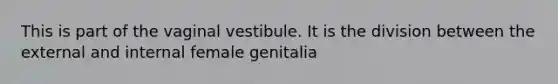 This is part of the vaginal vestibule. It is the division between the external and internal female genitalia